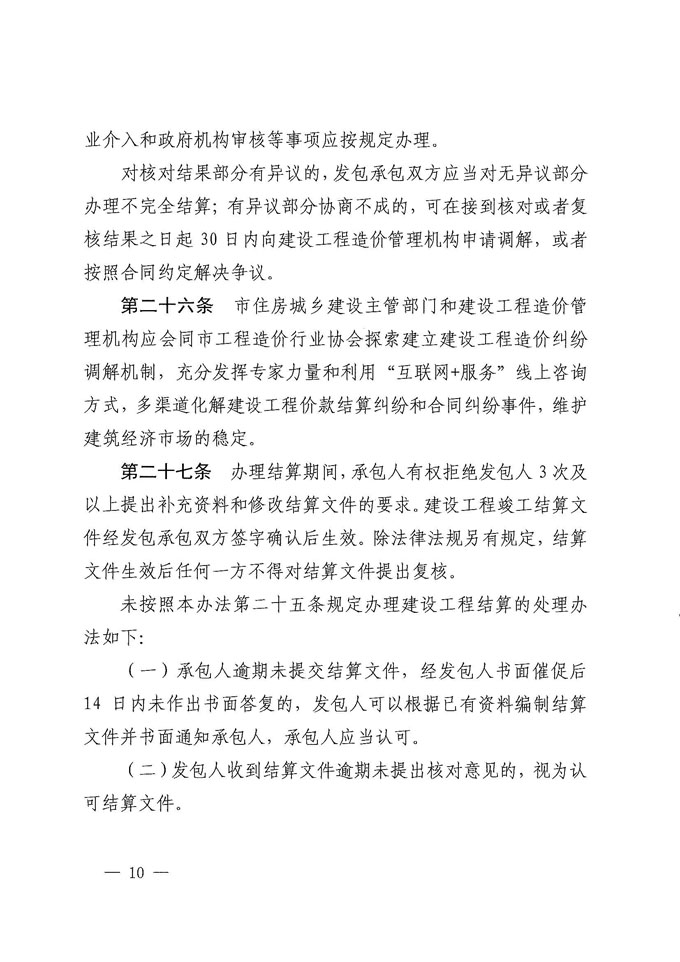 业介入和政府机构审核等事项应按规定办理。

对核对结果部分有异议的，发包承包双方应当对无异议部分办理不完全结算；有异议部分协商不成的，可在接到核对或者复核结果之日起 30 日内向建设工程造价管理机构申请调解，或者按照合同约定解决争议。

第二十六条　市住房城乡建设主管部门和建设工程造价管理机构应会同市工程造价行业协会探索建立建设工程造价纠纷调解机制，充分发挥专家力量和利用“互联网+服务”线上咨询方式，多渠道化解建设工程价款结算纠纷和合同纠纷事件，维护建筑经济市场的稳定。

第二十七条　办理结算期间，承包人有权拒绝发包人 3 次及以上提出补充资料和修改结算文件的要求。建设工程竣工结算文件经发包承包双方签字确认后生效。除法律法规另有规定，结算文件生效后任何一方不得对结算文件提出复核。

未按照本办法第二十五条规定办理建设工程结算的处理办法如下：

（一）承包人逾期未提交结算文件，经发包人书面催促后 14 日内未作出书面答复的，发包人可以根据已有资料编制结算文件并书面通知承包人，承包人应当认可。

（二）发包人收到结算文件逾期未提出核对意见的，视为认可结算文件。

— 10 —